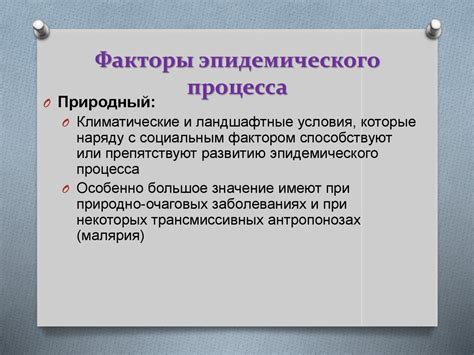 Факторы эпидемического процесса

Природный:

Климатические и ландшафтные условия, которые наряду с социальным фактором способствуют или препятствуют развитию эпидемического процесса

Особенно большое значение имеют при природно-очаговых заболеваниях и при некоторых трансмиссивных антропонозах (малярия)